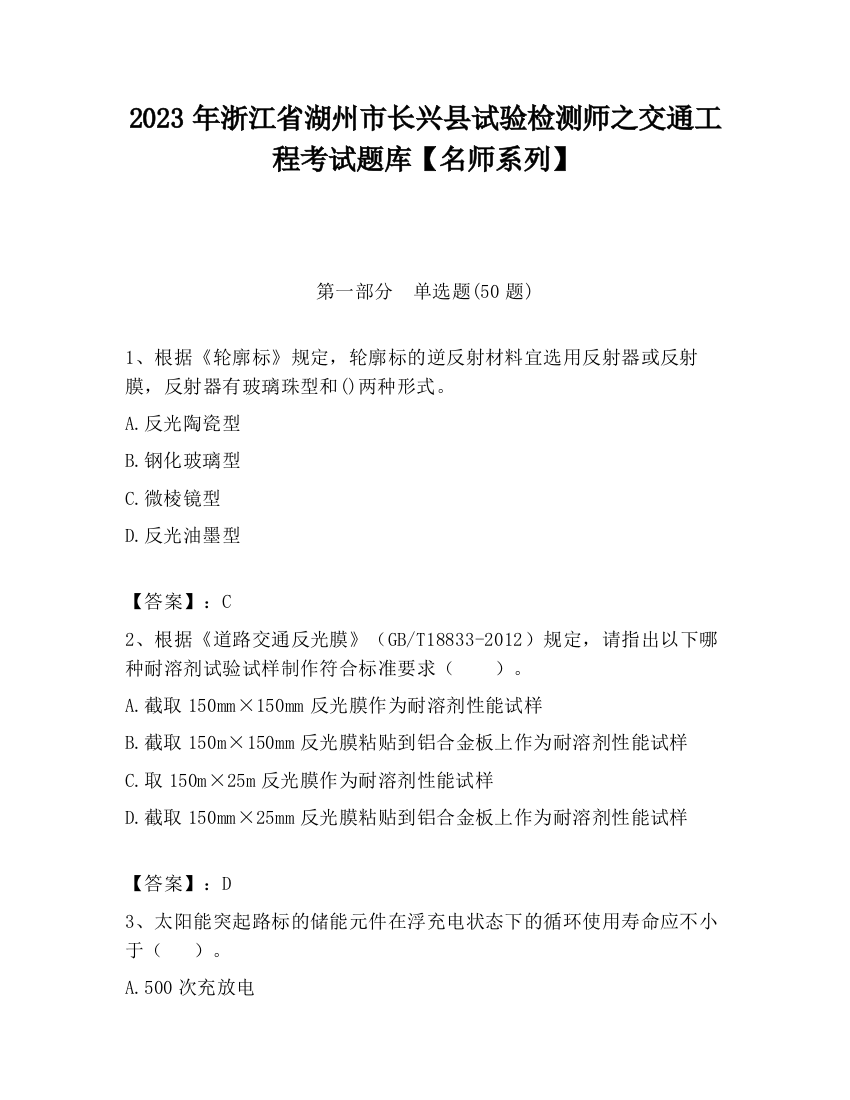 2023 年浙江省湖州市长兴县试验检测师之交通工程考试题库【名师系列】

第一部分　单选题(50 题)

1、根据《轮廓标》规定，轮廓标的逆反射材料宜选用反射器或反射膜，反射器有玻璃珠型和()两种形式。

A.反光陶瓷型

B.钢化玻璃型

C.微棱镜型

D.反光油墨型

【答案】：C

2、根据《道路交通反光膜》（GB/T18833-2012）规定，请指出以下哪种耐溶剂试验试样制作符合标准要求（　　）。

A.截取 150mm×150mm 反光膜作为耐溶剂性能试样

B.截取 150m×150mm 反光膜粘贴到铝合金板上作为耐溶剂性能试样

C.取 150m×25m 反光膜作为耐溶剂性能试样

D.截取 150mm×25mm 反光膜粘贴到铝合金板上作为耐溶剂性能试样

【答案】：D

3、太阳能突起路标的储能元件在浮充电状态下的循环使用寿命应不小于（　　）。

A.500 次充放电